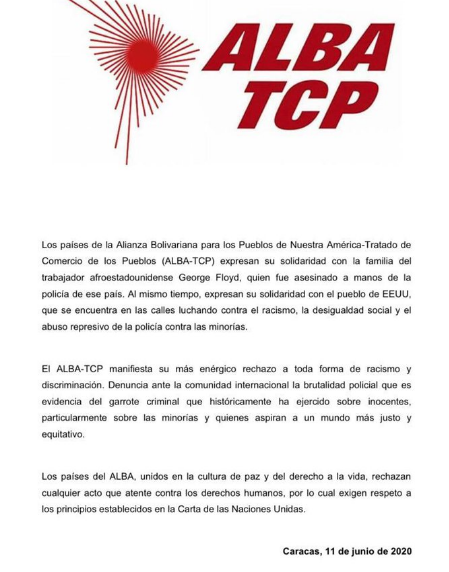 ALBA
TCP

Los países de la Alianza Bolivariana para los Pueblos de Nuestra América-Tratado de Comercio de los Pueblos (ALBA-TCP) expresan su solidaridad con la familia del trabajador afroestadounidense George Floyd, quien fue asesinado a manos de la policía de ese país. Al mismo tiempo, expresan su solidaridad con el pueblo de EEUU, que se encuentra en las calles luchando contra el racismo, la desigualdad social y el abuso represivo de la policía contra las minorías.

El ALBA-TCP manifiesta su más enérgico rechazo a toda forma de racismo y discriminación. Denuncia ante la comunidad internacional la brutalidad policial que es evidencia del garrote criminal que históricamente ha ejercido sobre inocentes, particularmente sobre las minorías y quienes aspiran a un mundo más justo y equitativo.

Los países del ALBA, unidos en la cultura de paz y del derecho a la vida, rechazan cualquier acto que atente contra los derechos humanos, por lo cual exigen respeto a los principios establecidos en la Carta de las Naciones Unidas.

Caracas, 11 de junio de 2020